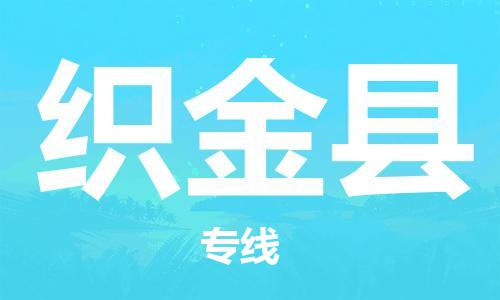 织金县

专线